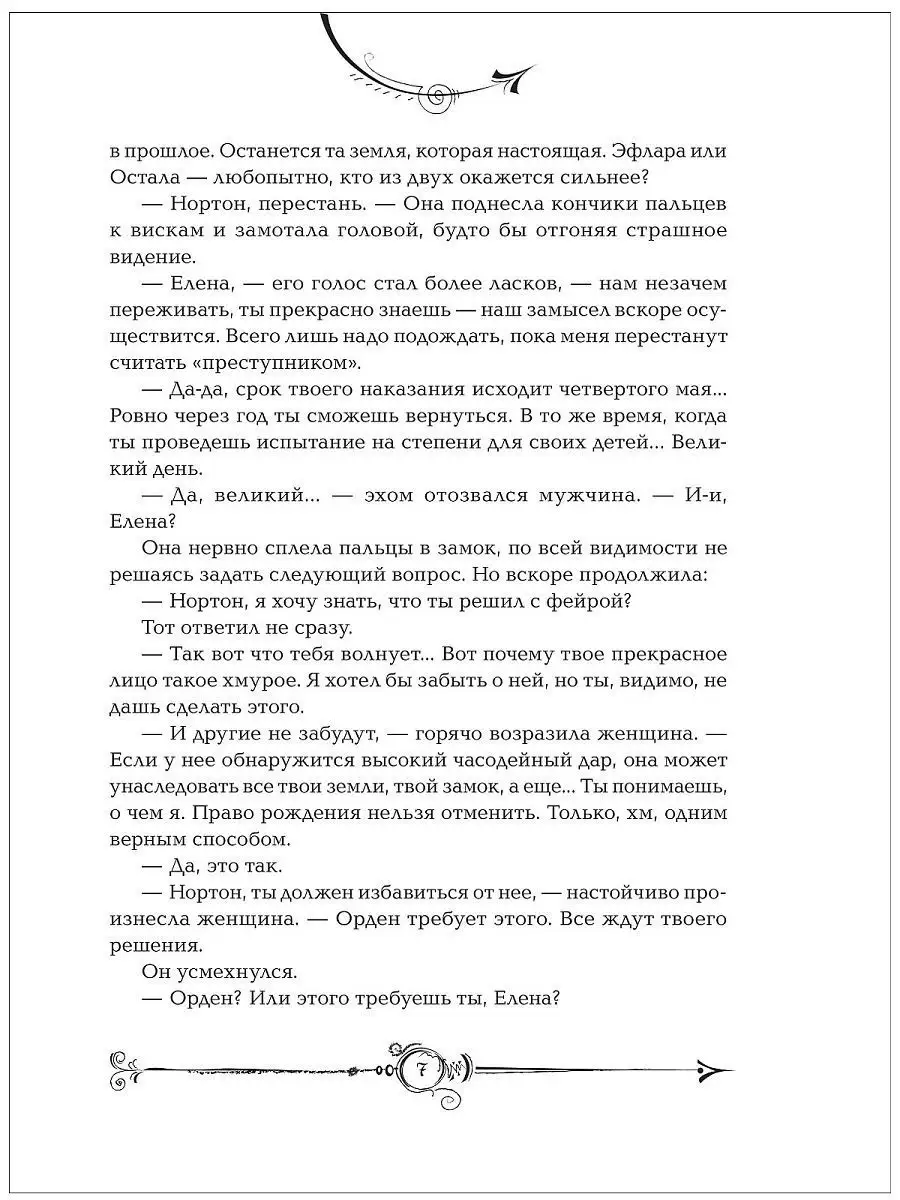 в прошлое. Останется та земля, которая настоящая. Эфлара или Остала — любопытно, кто из двух окажется сильнее?

— Нортон, перестань. — Она поднесла кончики пальцев к вискам и замотала головой, будто бы отгоняя страшное видение.

— Елена, — его голос стал более ласков, — нам незачем переживать, ты прекрасно знаешь — наш замысел вскоре осуществится. Всего лишь надо подождать, пока меня перестанут считать «преступником».

— Да-да, срок твоего наказания исходит четвертого мая... Ровно через год ты сможешь вернуться. В то же время, когда ты проведешь испытание на степени для своих детей... Великий день.

— Да, великий... — эхом отозвался мужчина. — И-и, Елена?

Она нервно сплела пальцы в замок, по всей видимости не решаясь задать следующий вопрос. Но вскоре продолжила:

— Нортон, я хочу знать, что ты решил с фейрой?

Тот ответил не сразу.

— Так вот что тебя волнует... Вот почему твое прекрасное лицо такое хмурое. Я хотел бы забыть о ней, но ты, видимо, не дашь сделать этого.

— И другие не забудут, — горячо возразила женщина. — Если у нее обнаружится высокий часодейный дар, она может унаследовать все твои земли, твой замок, а еще... Ты понимаешь, о чем я. Право рождения нельзя отменить. Только, хм, одним верным способом.

— Да, это так.

— Нортон, ты должен избавиться от нее, — настойчиво произнесла женщина. — Орден требует этого. Все ждут твоего решения.

Он усмехнулся.

— Орден? Или этого требуешь ты, Елена?

7